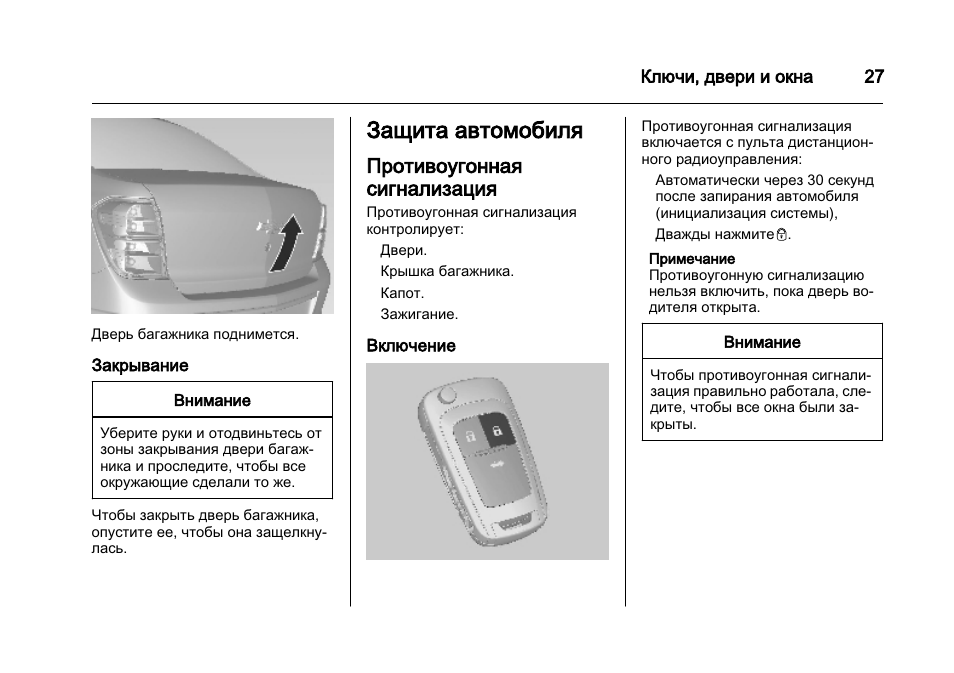 Ключи, двери и окна 27

Дверь багажника поднимется.

Закрывание

Внимание

Уберите руки и отодвиньтесь от зоны закрывания двери багажника и проследите, чтобы все окружающие сделали то же.

Чтобы закрыть дверь багажника, опустите ее, чтобы она защелкнулась.

Защита автомобиля

Противоугонная сигнализация

Противоугонная сигнализация контролирует:

Двери.

Крышка багажника.

Капот.

Зажигание.

Включение

Противоугонная сигнализация включается с пульта дистанционного радиоуправления:

Автоматически через 30 секунд после запирания автомобиля (инициализация системы),

Дважды нажмите.

Примечание
Противоугонную сигнализацию нельзя включить, пока дверь водителя открыта.

Внимание

Чтобы противоугонная сигнализация правильно работала, следите, чтобы все окна были закрыты.